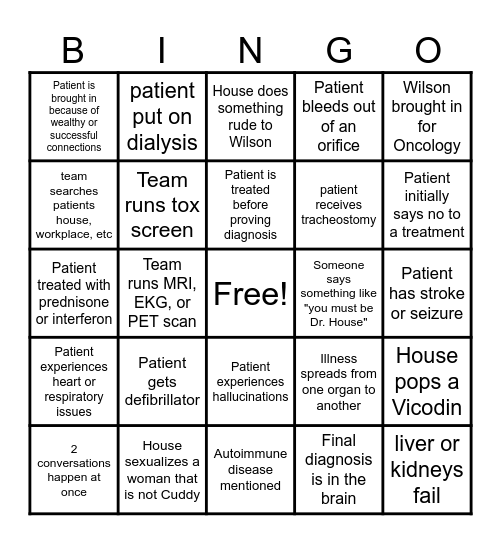 | B | I | N | G | O |
|---|---|---|---|---|
| Patient is brought in because of wealthy or successful connections | patient put on dialysis | House does something rude to Wilson | Patient bleeds out of an orifice | Wilson brought in for Oncology |
| team searches patients house, workplace, etc | Team runs tox screen | Patient is treated before proving diagnosis | patient receives tracheostomy | Patient initially says no to a treatment |
| Patient treated with prednisone or interferon | Team runs MRI, EKG, or PET scan | Free! | Someone says something like "you must be Dr. House" | Patient has stroke or seizure |
| Patient experiences heart or respiratory issues | Patient gets defibrillator | Patient experiences hallucinations | Illness spreads from one organ to another | House pops a Vicodin |
| 2 conversations happen at once | House sexualizes a woman that is not Cuddy | Autoimmune disease mentioned | Final diagnosis is in the brain | liver or kidneys fail |